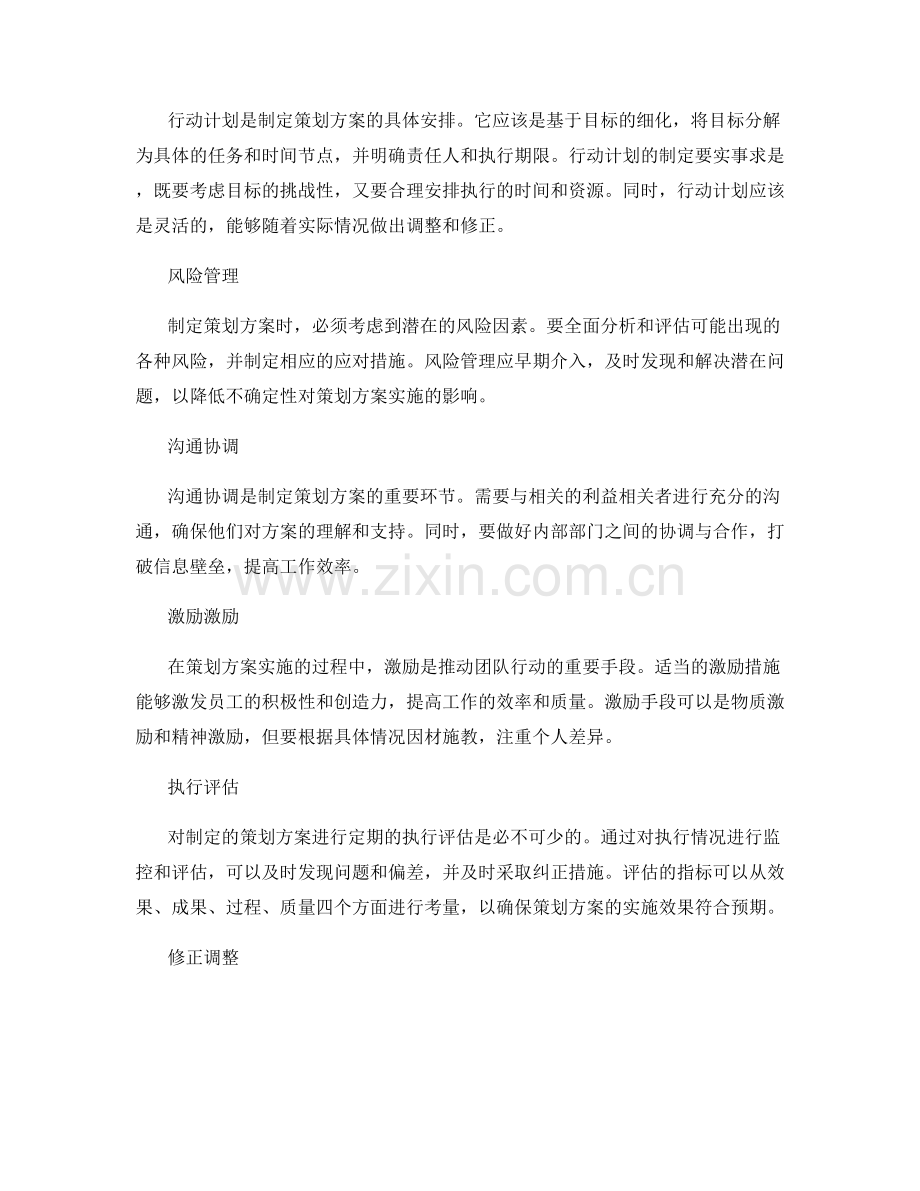 行动计划是制定策划方案的具体安排。它应该是基于目标的细化，将目标分解为具体的任务和时间节点，并明确责任人和执行期限。行动计划的制定要实事求是，既要考虑目标的挑战性，又要合理安排执行的时间和资源。同时，行动计划应该是灵活的，能够随着实际情况做出调整和修正。

风险管理

制定策划方案时，必须考虑到潜在的风险因素。要全面分析和评估可能出现的各种风险，并制定相应的应对措施。风险管理应早期介入，及时发现和解决潜在问题，以降低不确定性对策划方案实施的影响。

沟通协调

沟通协调是制定策划方案的重要环节。需要与相关的利益相关者进行充分的沟通，确保他们对方案的理解和支持。同时，要做好内部部门之间的协调与合作，打破信息壁垒，提高工作效率。

www.zixin.com.cn

激励激励

在策划方案实施的过程中，激励是推动团队行动的重要手段。适当的激励措施能够激发员工的积极性和创造力，提高工作的效率和质量。激励手段可以是物质激励和精神激励，但要根据具体情况因材施教，注重个人差异。

执行评估

对制定的策划方案进行定期的执行评估是必不可少的。通过对执行情况进行监控和评估，可以及时发现问题和偏差，并及时采取纠正措施。评估的指标可以从效果、成果、过程、质量四个方面进行考量，以确保策划方案的实施效果符合预期。

修正调整